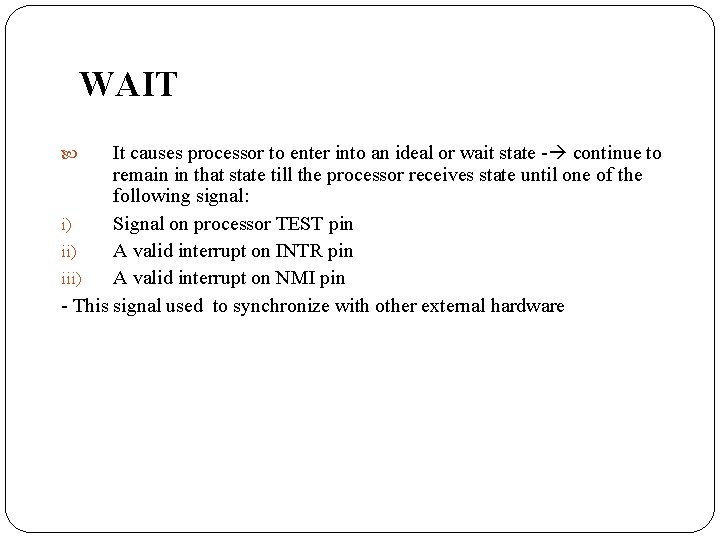 WAIT

It causes processor to enter into an ideal or wait state -→ continue to remain in that state till the processor receives state until one of the following signal:

i) Signal on processor TEST pin

ii) A valid interrupt on INTR pin

iii) A valid interrupt on NMI pin

- This signal used to synchronize with other external hardware